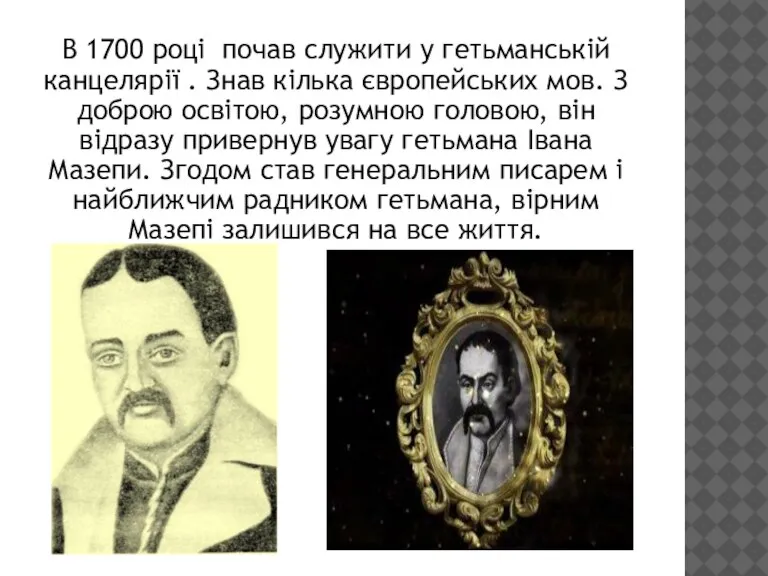 В 1700 році почав служити у гетьманській канцелярії . Знав кілька європейських мов. З доброю освітою, розумною головою, він відразу привернув увагу гетьмана Івана Мазепи. Згодом став генеральним писарем і найближчим радником гетьмана, вірним Мазепі залишився на все життя.